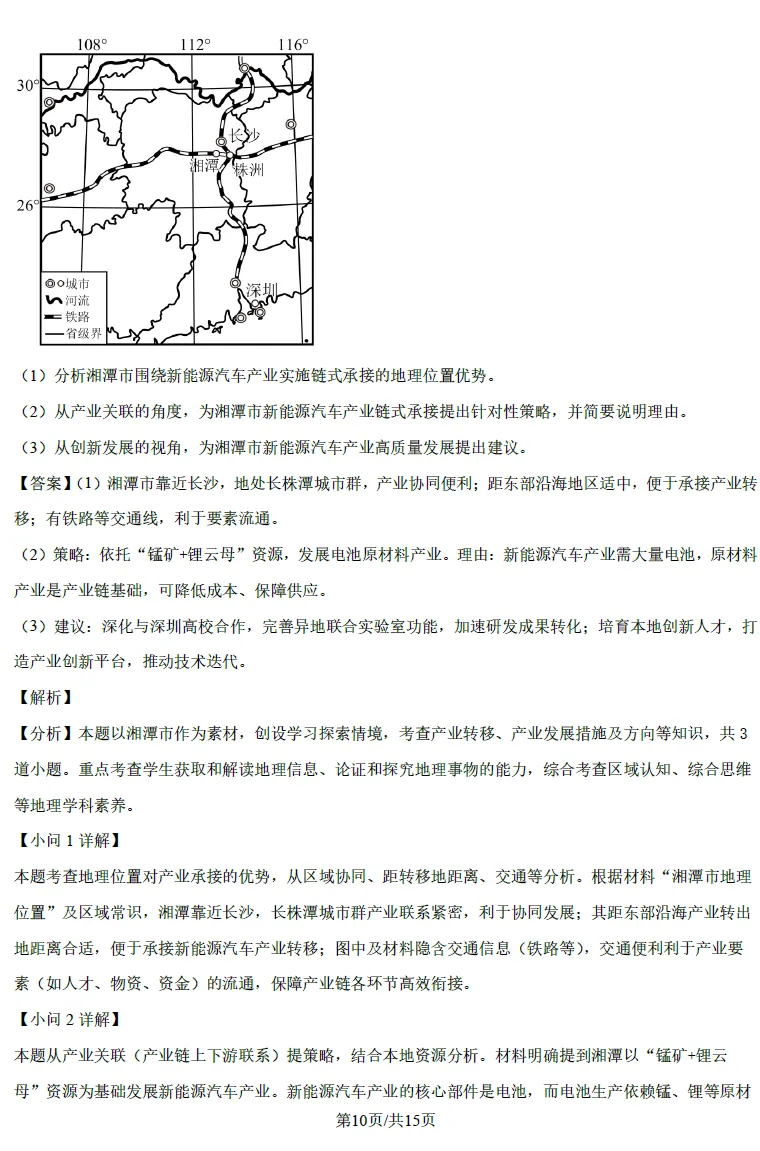 108° 112° 116°

30°

26°

长沙

湘潭 株洲

深圳

城市
河流
铁路
省级界

（1）分析湘潭市围绕新能源汽车产业实施链式承接的地理位置优势。

（2）从产业关联的角度，为湘潭市新能源汽车产业链式承接提出针对性策略，并简要说明理由。

（3）从创新发展的视角，为湘潭市新能源汽车产业高质量发展提出建议。

【答案】(1）湘潭市靠近长沙，地处长株潭城市群，产业协同便利；距东部沿海地区适中，便于承接产业转移；有铁路等交通线，利于要素流通。

（2）策略：依托“锰矿+锂云母”资源，发展电池原材料产业。理由：新能源汽车产业需大量电池，原材料产业是产业链基础，可降低成本、保障供应。

（3）建议：深化与深圳高校合作，完善异地联合实验室功能，加速研发成果转化；培育本地创新人才，打造产业创新平台，推动技术迭代。

【解析】

【分析】本题以湘潭市作为素材，创设学习探索情境，考查产业转移、产业发展措施及方向等知识，共3道小题。重点考查学生获取和解读地理信息、论证和探究地理事物的能力，综合考查区域认知、综合思维等地理学科素养。

【小问1详解】

本题考查地理位置对产业承接的优势，从区域协同、距转移地距离、交通等分析。根据材料“湘潭市地理位置”及区域常识，湘潭靠近长沙，长株潭城市群产业联系紧密，利于协同发展；其距东部沿海产业转出地距离合适，便于承接新能源汽车产业转移；图中及材料隐含交通信息（铁路等），交通便利利于产业要素（如人才、物资、资金）的流通，保障产业链各环节高效衔接。

【小问2详解】

本题从产业关联（产业链上下游联系）提策略，结合本地资源分析。材料明确提到湘潭以“锰矿+锂云母”资源为基础发展新能源汽车产业。新能源汽车产业的核心部件是电池，而电池生产依赖锰、锂等原材

第10页/共15页